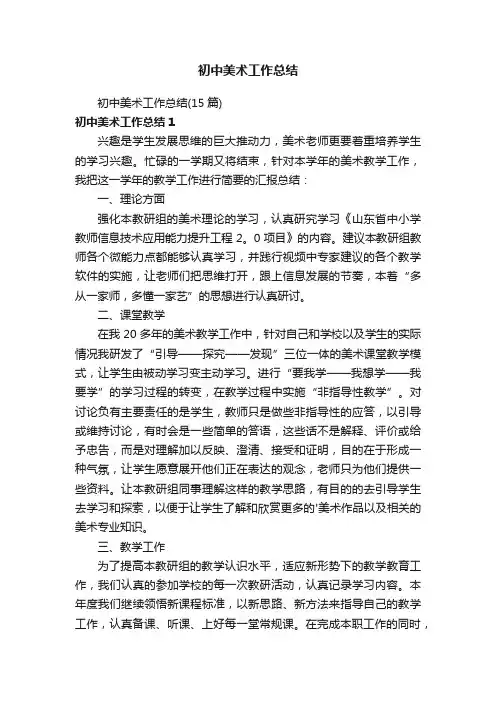 初中美术工作总结

初中美术工作总结(15 篇)

初中美术工作总结 1

兴趣是学生发展思维的巨大推动力，美术老师更要着重培养学生的学习兴趣。忙碌的一学期又将结束，针对本学年的美术教学工作，我把这一学年的教学工作进行简要的汇报总结：

一、理论方面

强化本教研组的美术理论的学习，认真研究学习《山东省中小学教师信息技术应用能力提升工程 2。0 项目》的内容。建议本教研组教师各个微能力点都能够认真学习，并践行视频中专家建议的各个教学软件的实施，让老师们把思维打开，跟上信息发展的节奏，本着“多从一家师，多懂一家艺”的思想进行认真研讨。

二、课堂教学

在我 20 多年的美术教学工作中，针对自己和学校以及学生的实际情况我研发了“引导——探究——发现”三位一体的美术课堂教学模式，让学生由被动学习变主动学习。进行“要我学——我想学——我要学”的学习过程的转变，在教学过程中实施“非指导性教学”。对讨论负有主要责任的是学生，教师只是做些非指导性的应答，以引导或维持讨论，有时会是一些简单的答语，这些话不是解释、评价或给予忠告，而是对理解加以反映、澄清、接受和证明，目的在于形成一种气氛，让学生愿意展开他们正在表达的观念，老师只为他们提供一些资料。让本教研组同事理解这样的教学思路，有目的的去引导学生去学习和探索，以便于让学生了解和欣赏更多的'美术作品以及相关的美术专业知识。

三、教学工作

为了提高本教研组的教学认识水平，适应新形势下的教学教育工作，我们认真的参加学校的每一次教研活动，认真记录学习内容。本年度我们继续领悟新课程标准，以新思路、新方法来指导自己的教学工作，认真备课、听课、上好每一堂常规课。在完成本职工作的同时，